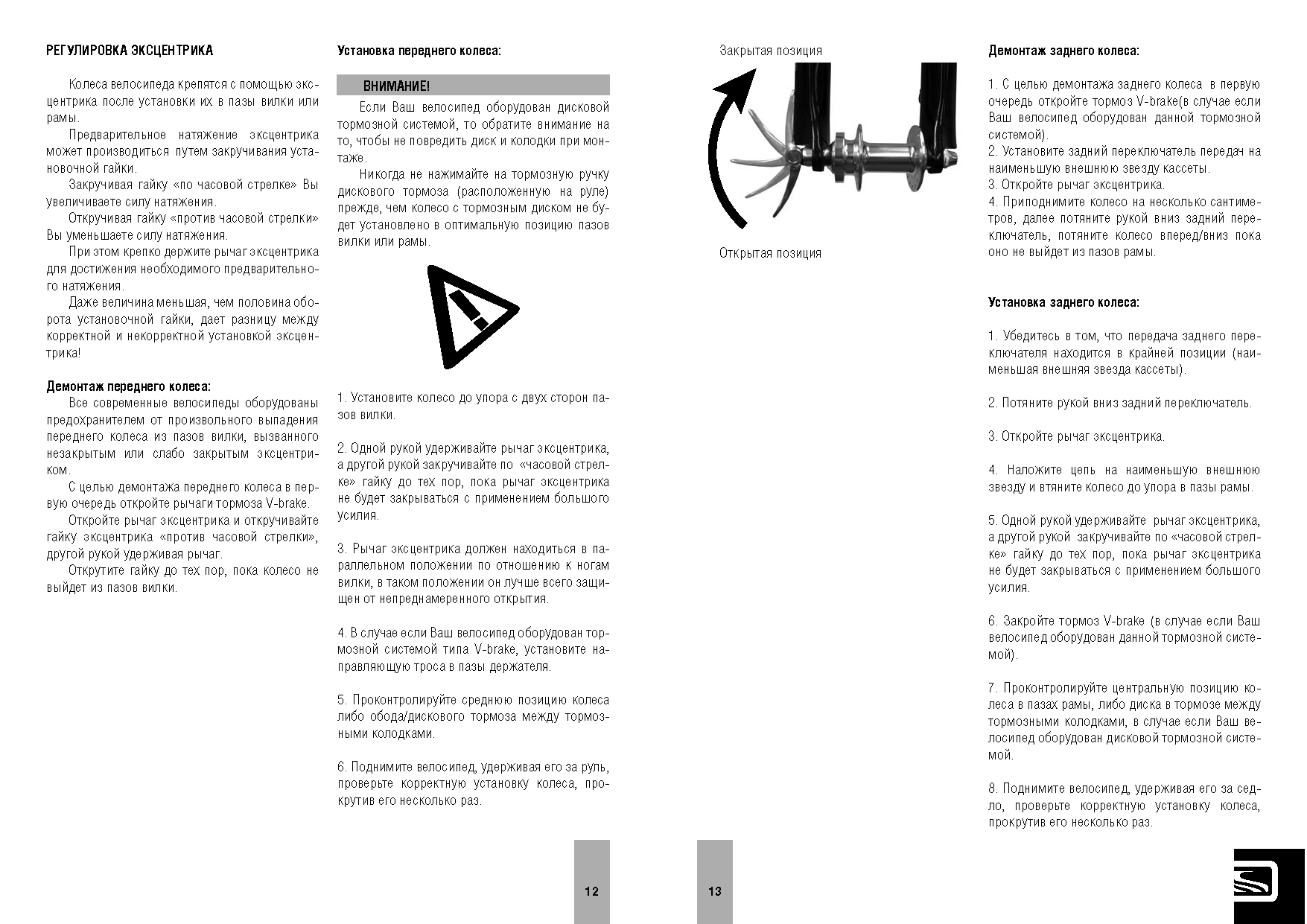 РЕГУЛИРОВКА ЭКСЦЕНТРИКА

Колеса велосипеда крепятся с помощью эксцентрика после установки их в пазы вилки или рамы.

Предварительное натяжение эксцентрика может производиться путем закручивания установочной гайки.

Закручивая гайку «по часовой стрелке» Вы увеличиваете силу натяжения.

Откручивая гайку «против часовой стрелки» Вы уменьшаете силу натяжения.

При этом крепко держите рычаг эксцентрика для достижения необходимого предварительного натяжения.

Даже величина меньшая, чем половина оборота установочной гайки, дает разницу между корректной и некорректной установкой эксцентрика!

Демонтаж переднего колеса:

Все современные велосипеды оборудованы предохранителем от произвольного выпадения переднего колеса из пазов вилки, вызванного незакрытым или слабо закрытым эксцентриком.

С целью демонтажа переднего колеса в первую очередь откройте рычаги тормоза V-brake.

Откройте рычаг эксцентрика и откручивайте гайку эксцентрика «против часовой стрелки», другой рукой удерживая рычаг.

Открутите гайку до тех пор, пока колесо не выйдет из пазов вилки.

Установка переднего колеса:

ВНИМАНИЕ!

Если Ваш велосипед оборудован дисковой тормозной системой, то обратите внимание на то, чтобы не повредить диск и колодки при монтаже.

Никогда не нажимайте на тормозную ручку дискового тормоза (расположенную на руле) прежде, чем колесо с тормозным диском не будет установлено в оптимальную позицию пазов вилки или рамы.

1. Установите колесо до упора с двух сторон пазов вилки.

2. Одной рукой удерживайте рычаг эксцентрика, а другой рукой закручивайте по «часовой стрелке» гайку до тех пор, пока рычаг эксцентрика не будет закрываться с применением большого усилия.

3. Рычаг эксцентрика должен находиться в параллельном положении по отношению к ногам вилки, в таком положении он лучше всего защищен от непреднамеренного открытия.

4. В случае если Ваш велосипед оборудован тормозной системой типа V-brake, установите направляющую троса в пазы держателя.

5. Проконтролируйте среднюю позицию колеса либо обода/дискового тормоза между тормозными колодками.

6. Поднимите велосипед, удерживая его за руль, проверьте корректную установку колеса, прокрутив его несколько раз.

12

Закрытая позиция

Открытая позиция

13

Демонтаж заднего колеса:

1. С целью демонтажа заднего колеса в первую очередь откройте тормоз V-brake(в случае если Ваш велосипед оборудован данной тормозной системой).
2. Установите задний переключатель передач на наименьшую внешнюю звезду кассеты.
3. Откройте рычаг эксцентрика.
4. Приподнимите колесо на несколько сантиметров, далее потяните рукой вниз задний переключатель, потяните колесо вперед/вниз пока оно не выйдет из пазов рамы.

Установка заднего колеса:

1. Убедитесь в том, что передача заднего переключателя находится в крайней позиции (наименьшая внешняя звезда кассеты).

2. Потяните рукой вниз задний переключатель.

3. Откройте рычаг эксцентрика.

4. Наложите цепь на наименьшую внешнюю звезду и втяните колесо до упора в пазы рамы.

5. Одной рукой удерживайте рычаг эксцентрика, а другой рукой закручивайте по «часовой стрелке» гайку до тех пор, пока рычаг эксцентрика не будет закрываться с применением большого усилия.

6. Закройте тормоз V-brake (в случае если Ваш велосипед оборудован данной тормозной системой).

7. Проконтролируйте центральную позицию колеса в пазах рамы, либо диска в тормозе между тормозными колодками, в случае если Ваш велосипед оборудован дисковой тормозной системой.

8. Поднимите велосипед, удерживая его за седло, проверьте корректную установку колеса, прокрутив его несколько раз.